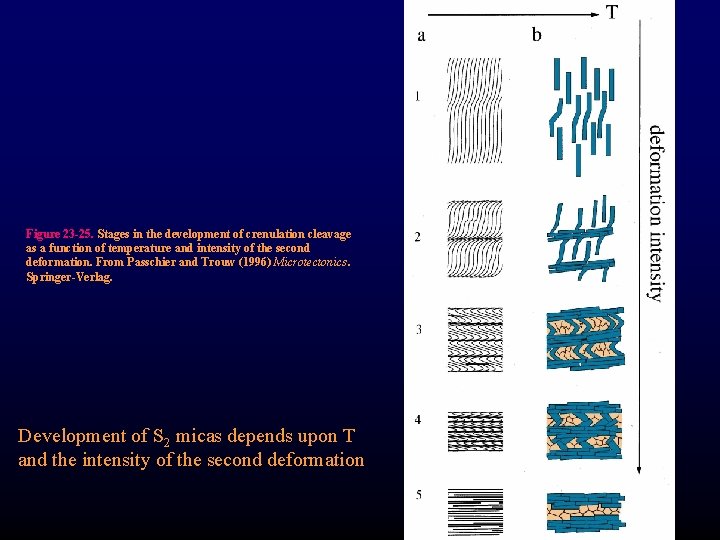 Figure 23-25. Stages in the development of crenulation cleavage as a function of temperature and intensity of the second deformation. From Passchier and Trouw (1996) Microtectonics. Springer-Verlag.

Development of $S_2$ micas depends upon T and the intensity of the second deformation

T

a

b

1

2

3

4

5

deformation intensity